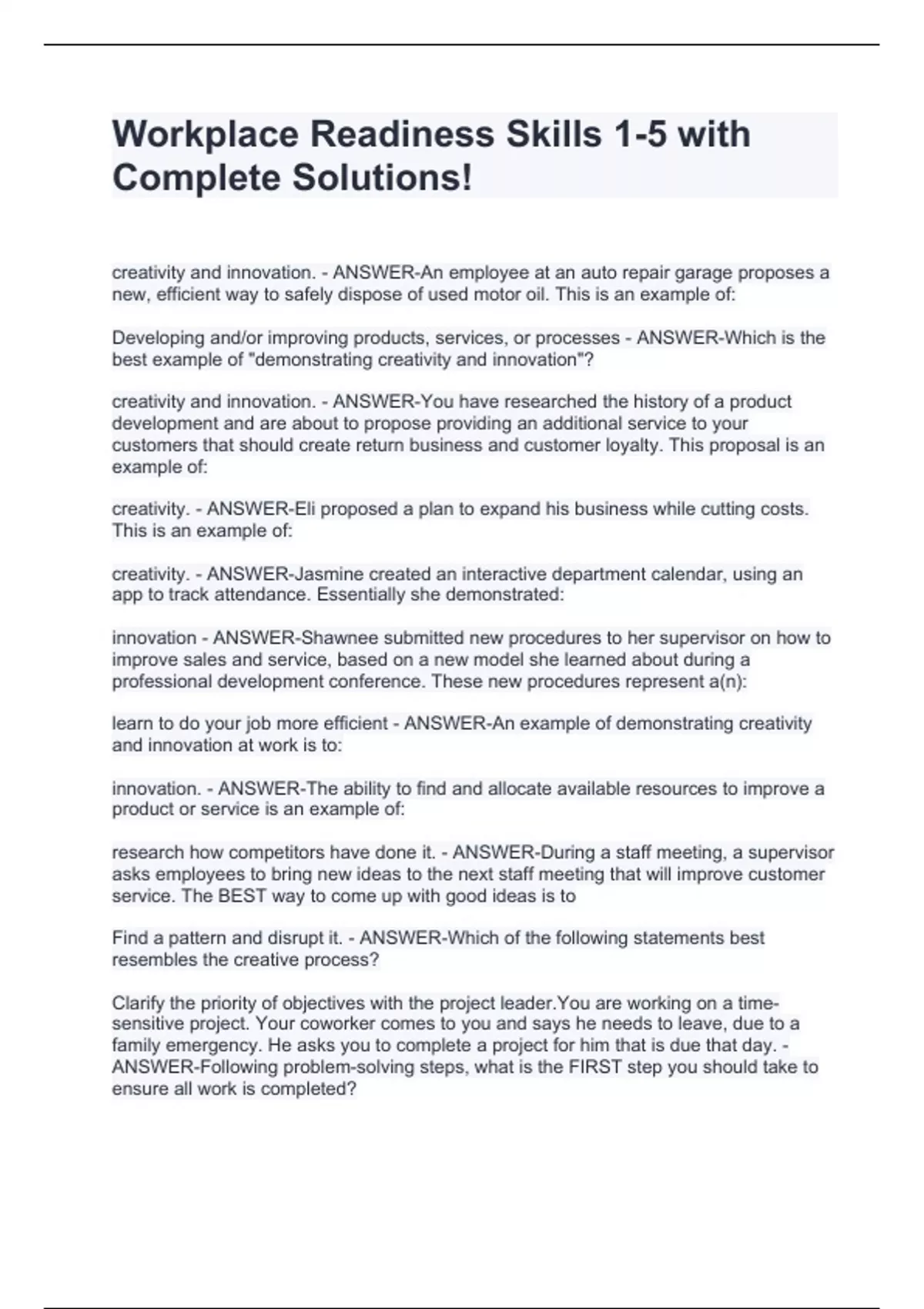 Workplace Readiness Skills 1-5 with Complete Solutions!

creativity and innovation. - ANSWER-An employee at an auto repair garage proposes a new, efficient way to safely dispose of used motor oil. This is an example of:

Developing and/or improving products, services, or processes - ANSWER-Which is the best example of "demonstrating creativity and innovation"?

creativity and innovation. - ANSWER-You have researched the history of a product development and are about to propose providing an additional service to your customers that should create return business and customer loyalty. This proposal is an example of:

creativity. - ANSWER-Eli proposed a plan to expand his business while cutting costs. This is an example of:

creativity. - ANSWER-Jasmine created an interactive department calendar, using an app to track attendance. Essentially she demonstrated:

innovation - ANSWER-Shawnee submitted new procedures to her supervisor on how to improve sales and service, based on a new model she learned about during a professional development conference. These new procedures represent a(n):

learn to do your job more efficient - ANSWER-An example of demonstrating creativity and innovation at work is to:

innovation. - ANSWER-The ability to find and allocate available resources to improve a product or service is an example of:

research how competitors have done it. - ANSWER-During a staff meeting, a supervisor asks employees to bring new ideas to the next staff meeting that will improve customer service. The BEST way to come up with good ideas is to

Find a pattern and disrupt it. - ANSWER-Which of the following statements best resembles the creative process?

Clarify the priority of objectives with the project leader.You are working on a time-sensitive project. Your coworker comes to you and says he needs to leave, due to a family emergency. He asks you to complete a project for him that is due that day. - ANSWER-Following problem-solving steps, what is the FIRST step you should take to ensure all work is completed?